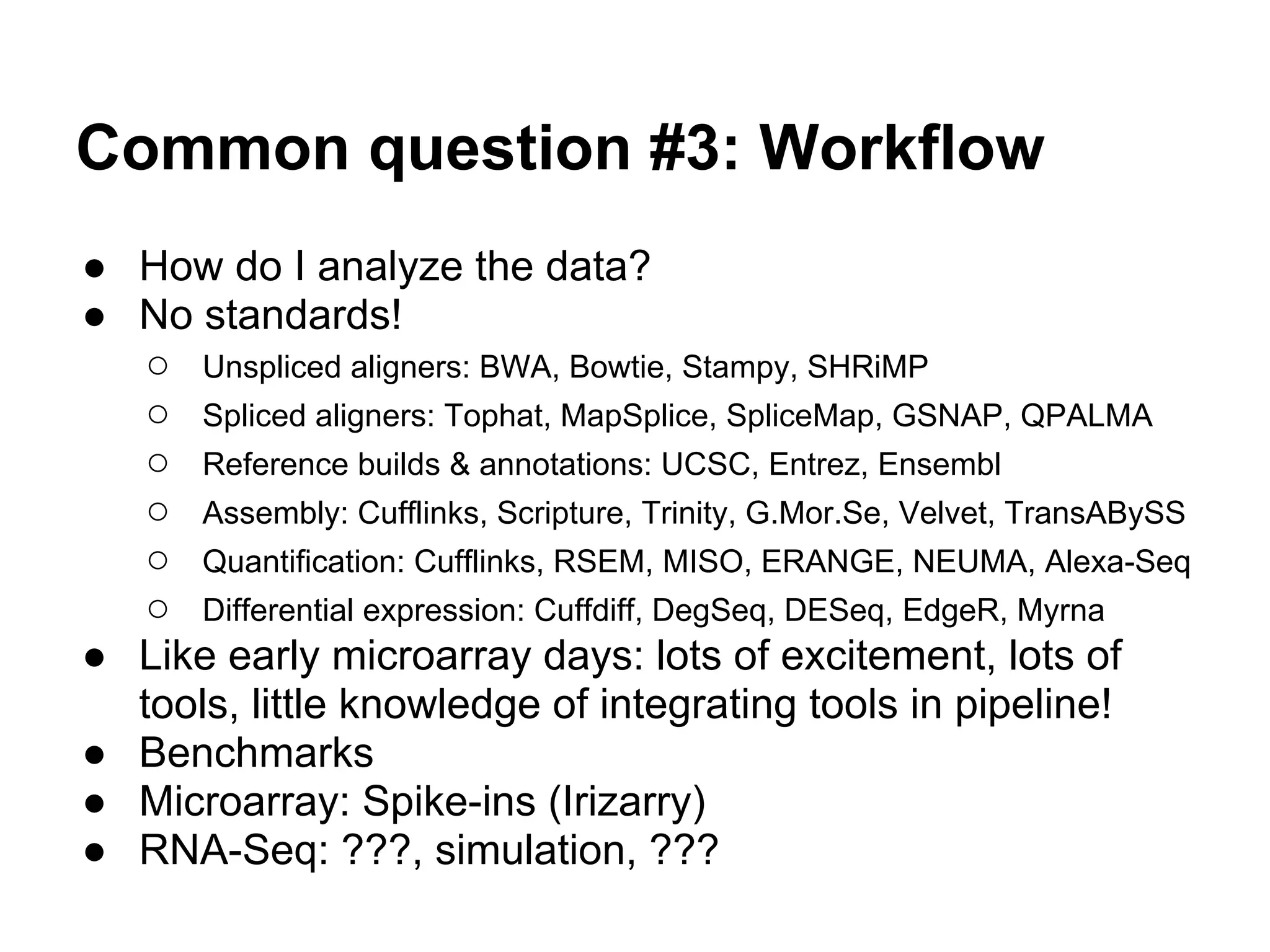 Common question #3: Workflow

● How do I analyze the data?
● No standards!
 ○ Unspliced aligners: BWA, Bowtie, Stampy, SHRiMP
 ○ Spliced aligners: Tophat, MapSplice, SpliceMap, GSNAP, QPALMA
 ○ Reference builds & annotations: UCSC, Entrez, Ensembl
 ○ Assembly: Cufflinks, Scripture, Trinity, G.Mor.Se, Velvet, TransABySS
 ○ Quantification: Cufflinks, RSEM, MISO, ERANGE, NEUMA, Alexa-Seq
 ○ Differential expression: Cuffdiff, DegSeq, DESeq, EdgeR, Myrna
● Like early microarray days: lots of excitement, lots of tools, little knowledge of integrating tools in pipeline!
● Benchmarks
● Microarray: Spike-ins (Irizarry)
● RNA-Seq: ???, simulation, ???